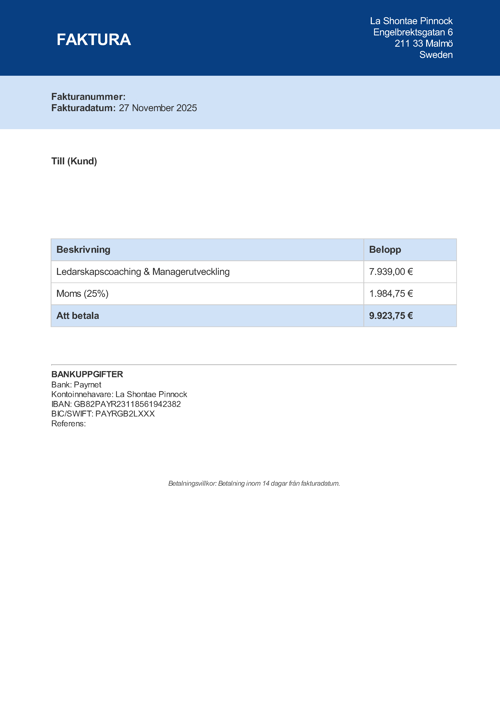 FAKTURA

La Shontae Pinnock
Engelbrektsgatan 6
211 33 Malmö
Sweden

Fakturanummer:
Fakturadatum: 27 November 2025

Till (Kund)

| Beskrivning | Belopp |
|---|---|
| Ledarskapscoaching & Managerutveckling | 7.939,00 € |
| Moms (25%) | 1.984,75 € |
| Att betala | 9.923,75 € |

BANKUPPGIFTER
Bank: Paynet
Kontoinnehavare: La Shontae Pinnock
IBAN: GB82PAYR23118561942382
BIC/SWIFT: PAYRGB2LXXX
Referens:

Betalningsvillkor: Betalning inom 14 dagar från fakturadatum.